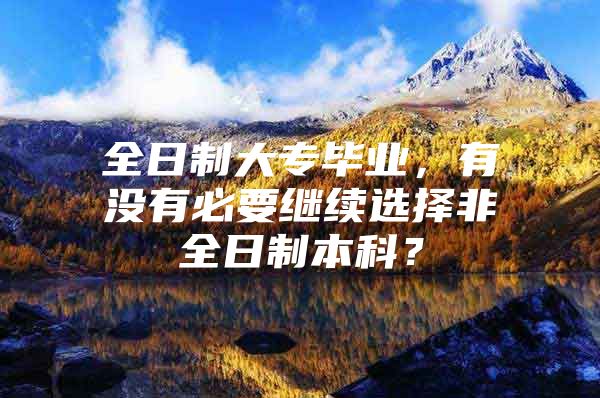 全日制大专毕业，有没有必要继续选择非全日制本科？